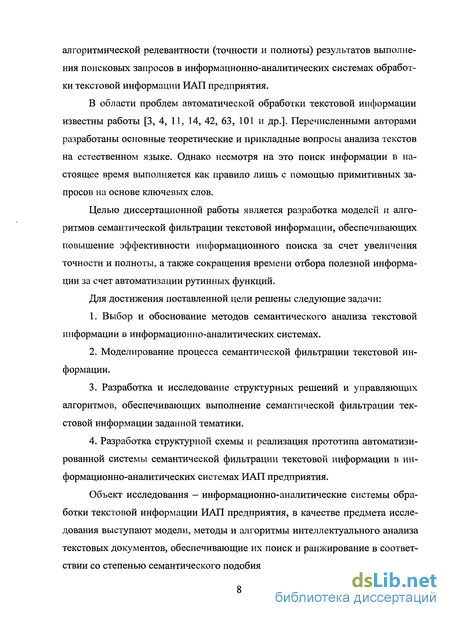 алгоритмической релевантности (точности и полноты) результатов выполнения поисковых запросов в информационно-аналитических системах обработки текстовой информации ИАП предприятия.

В области проблем автоматической обработки текстовой информации известны работы [3, 4, 11, 14, 42, 63, 101 и др.]. Перечисленными авторами разработаны основные теоретические и прикладные вопросы анализа текстов на естественном языке. Однако несмотря на это поиск информации в настоящее время выполняется как правило лишь с помощью примитивных запросов на основе ключевых слов.

Целью диссертационной работы является разработка моделей и алгоритмов семантической фильтрации текстовой информации, обеспечивающих повышение эффективности информационного поиска за счет увеличения точности и полноты, а также сокращения времени отбора полезной информации за счет автоматизации рутинных функций.

Для достижения поставленной цели решены следующие задачи:

1. Выбор и обоснование методов семантического анализа текстовой информации в информационно-аналитических системах.

2. Моделирование процесса семантической фильтрации текстовой информации.

3. Разработка и исследование структурных решений и управляющих алгоритмов, обеспечивающих выполнение семантической фильтрации текстовой информации заданной тематики.

4. Разработка структурной схемы и реализация прототипа автоматизированной системы семантической фильтрации текстовой информации в информационно-аналитических системах ИАП предприятия.

Объект исследования – информационно-аналитические системы обработки текстовой информации ИАП предприятия, в качестве предмета исследования выступают модели, методы и алгоритмы интеллектуального анализа текстовых документов, обеспечивающие их поиск и ранжирование в соответствии со степенью семантического подобия

8

dsLib.net
библиотека диссертаций